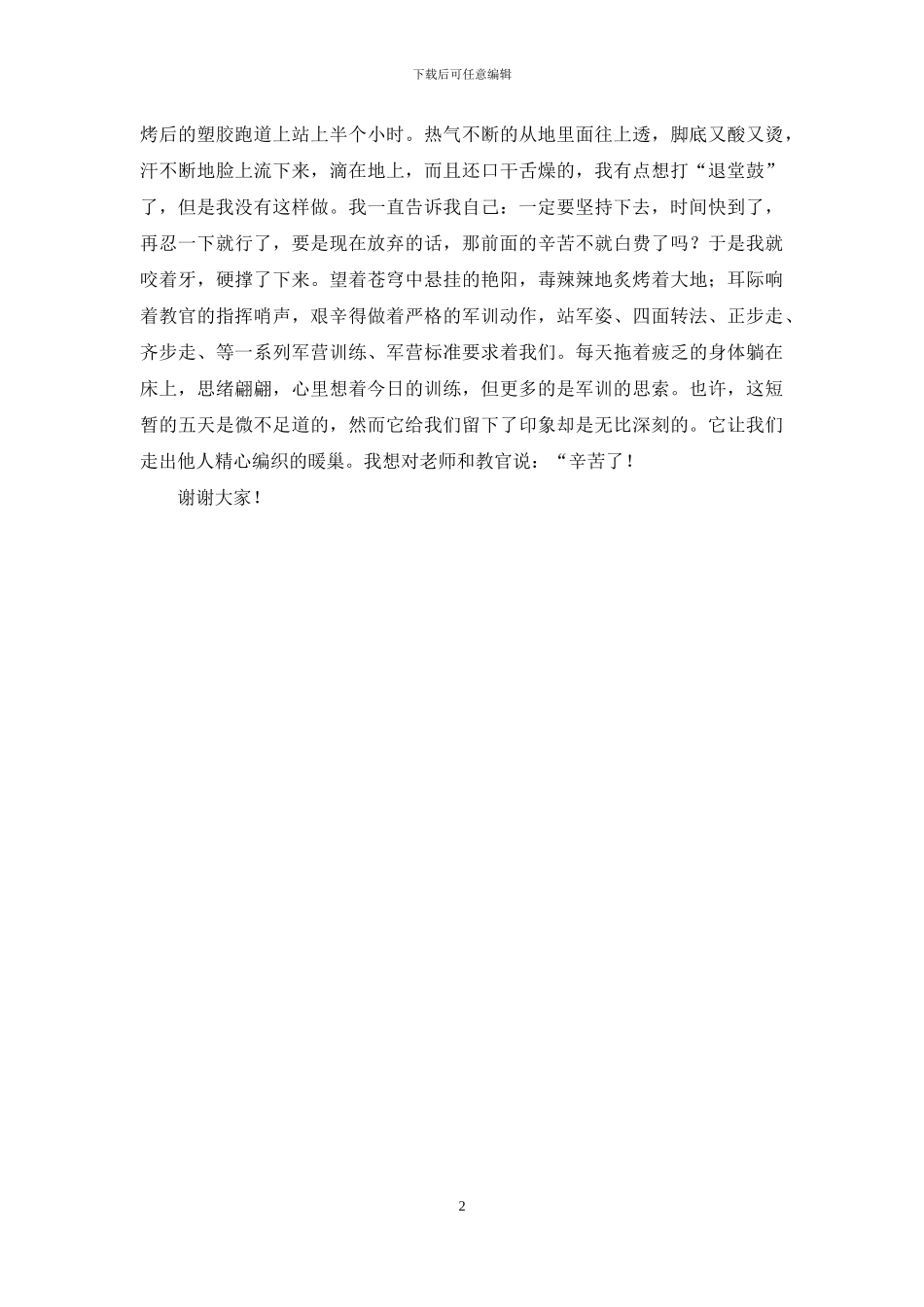 下载后可任意编辑

烤后的塑胶跑道上站上半个小时。热气不断的从地里面往上透，脚底又酸又烫，汗不断地脸上流下来，滴在地上，而且还口干舌燥的，我有点想打“退堂鼓”了，但是我没有这样做。我一直告诉我自己：一定要坚持下去，时间快到了，再忍一下就行了，要是现在放弃的话，那前面的辛苦不就白费了吗？于是我就咬着牙，硬撑了下来。望着苍穹中悬挂的艳阳，毒辣辣地炙烤着大地；耳际响着教官的指挥哨声，艰辛得做着严格的军训动作，站军姿、四面转法、正步走、齐步走、等一系列军营训练、军营标准要求着我们。每天拖着疲乏的身体躺在床上，思绪翩翩，心里想着今日的训练，但更多的是军训的思索。也许，这短暂的五天是微不足道的，然而它给我们留下了印象却是无比深刻的。它让我们走出他人精心编织的暖巢。我想对老师和教官说：“辛苦了！

谢谢大家！

2